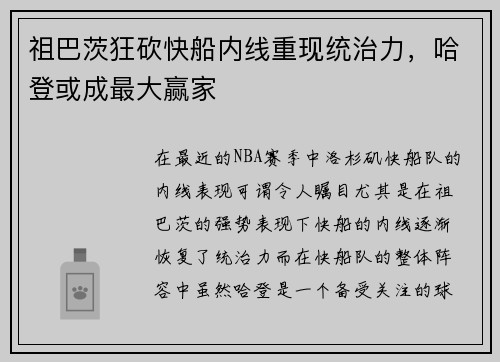 祖巴茨狂砍快船内线重现统治力，哈登或成最大赢家

在最近的NBA赛季中洛杉矶快船队的内线表现可谓令人瞩目尤其是在祖巴茨的强势表现下快船的内线逐渐恢复了统治力而在快船队的整体阵容中虽然哈登是一个备受关注的球